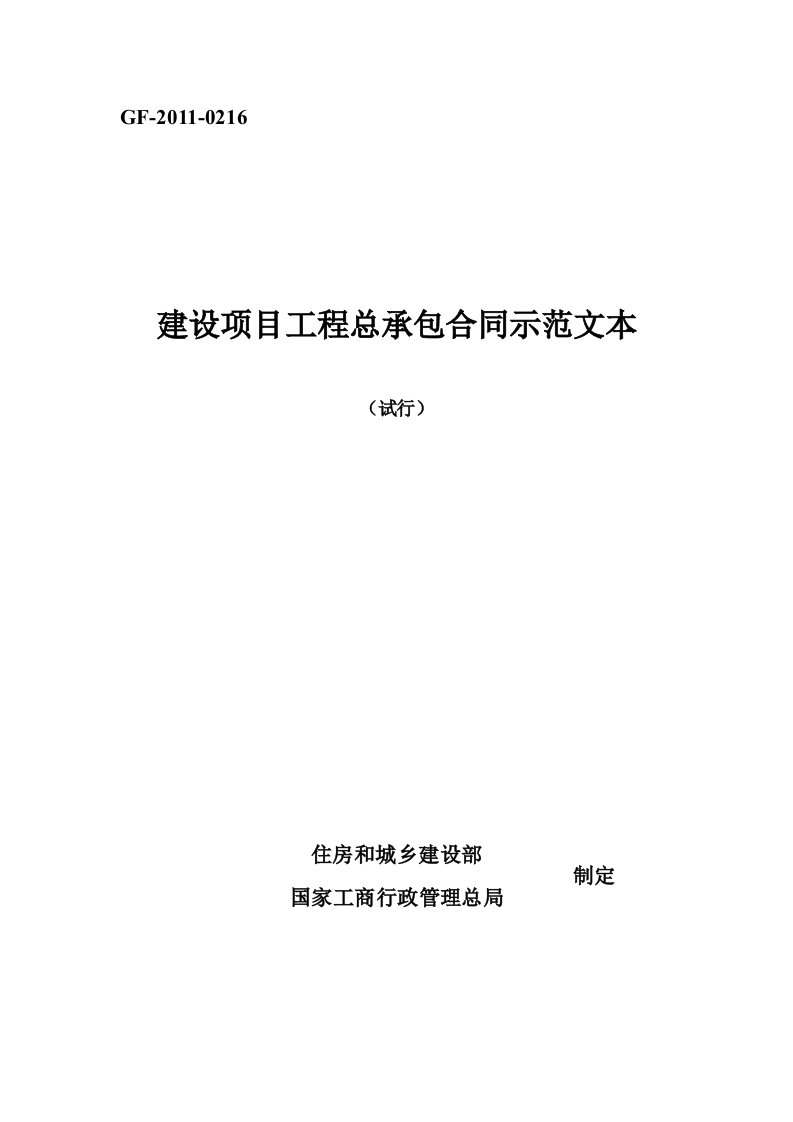 GF-2011-0216

建设项目工程总承包合同示范文本

（试行）

住房和城乡建设部
国家工商行政管理总局
制定